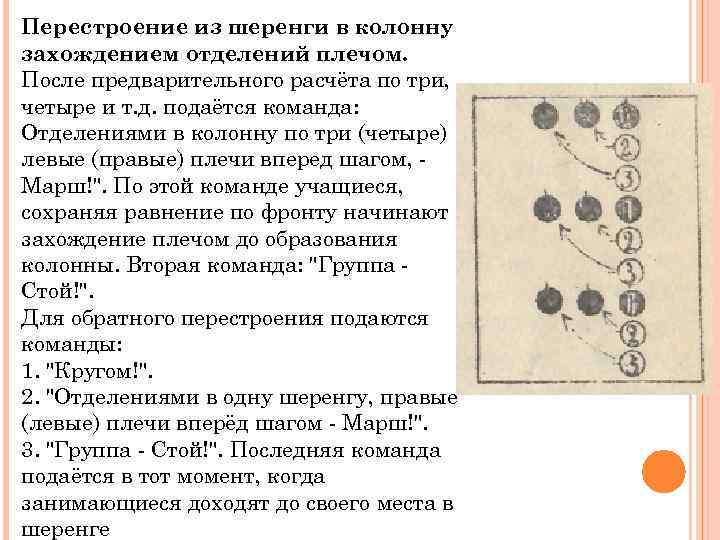 **Перестроение из шеренги в колонну захождением отделений плечом.**
После предварительного расчёта по три, четыре и т.д. подаётся команда: Отделениями в колонну по три (четыре) левые (правые) плечи вперед шагом, - Марш!". По этой команде учащиеся, сохраняя равнение по фронту начинают захождение плечом до образования колонны. Вторая команда: "Группа - Стой!".
Для обратного перестроения подаются команды:
1. "Кругом!".
2. "Отделениями в одну шеренгу, правые (левые) плечи вперёд шагом - Марш!".
3. "Группа - Стой!". Последняя команда подаётся в тот момент, когда занимающиеся доходят до своего места в шеренге

1
2
3
1
2
3
1
2
3